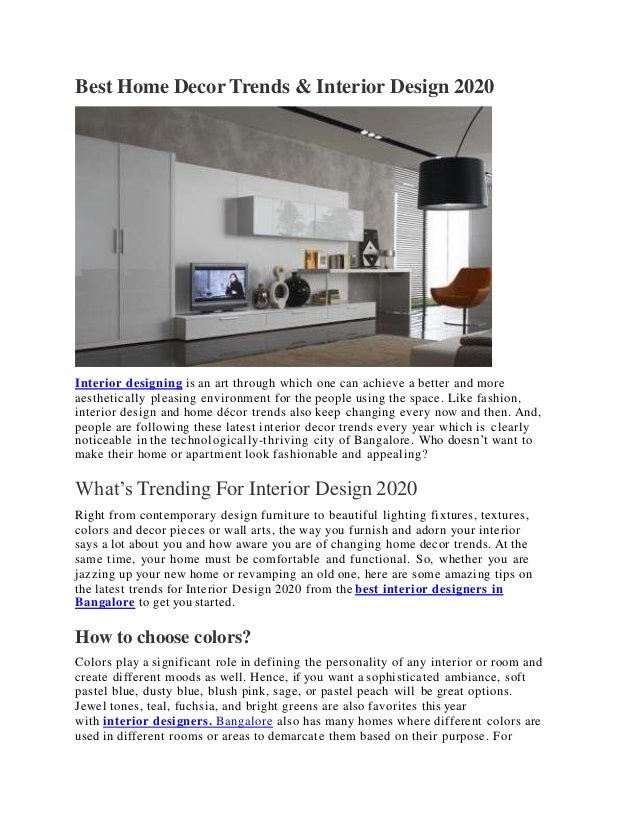 Best Home Decor Trends & Interior Design 2020

Interior designing is an art through which one can achieve a better and more aesthetically pleasing environment for the people using the space. Like fashion, interior design and home décor trends also keep changing every now and then. And, people are following these latest interior decor trends every year which is clearly noticeable in the technologically-thriving city of Bangalore. Who doesn't want to make their home or apartment look fashionable and appealing?

What's Trending For Interior Design 2020

Right from contemporary design furniture to beautiful lighting fixtures, textures, colors and decor pieces or wall arts, the way you furnish and adorn your interior says a lot about you and how aware you are of changing home decor trends. At the same time, your home must be comfortable and functional. So, whether you are jazzing up your new home or revamping an old one, here are some amazing tips on the latest trends for Interior Design 2020 from the best interior designers in Bangalore to get you started.

How to choose colors?

Colors play a significant role in defining the personality of any interior or room and create different moods as well. Hence, if you want a sophisticated ambiance, soft pastel blue, dusty blue, blush pink, sage, or pastel peach will be great options. Jewel tones, teal, fuchsia, and bright greens are also favorites this year with interior designers. Bangalore also has many homes where different colors are used in different rooms or areas to demarcate them based on their purpose. For